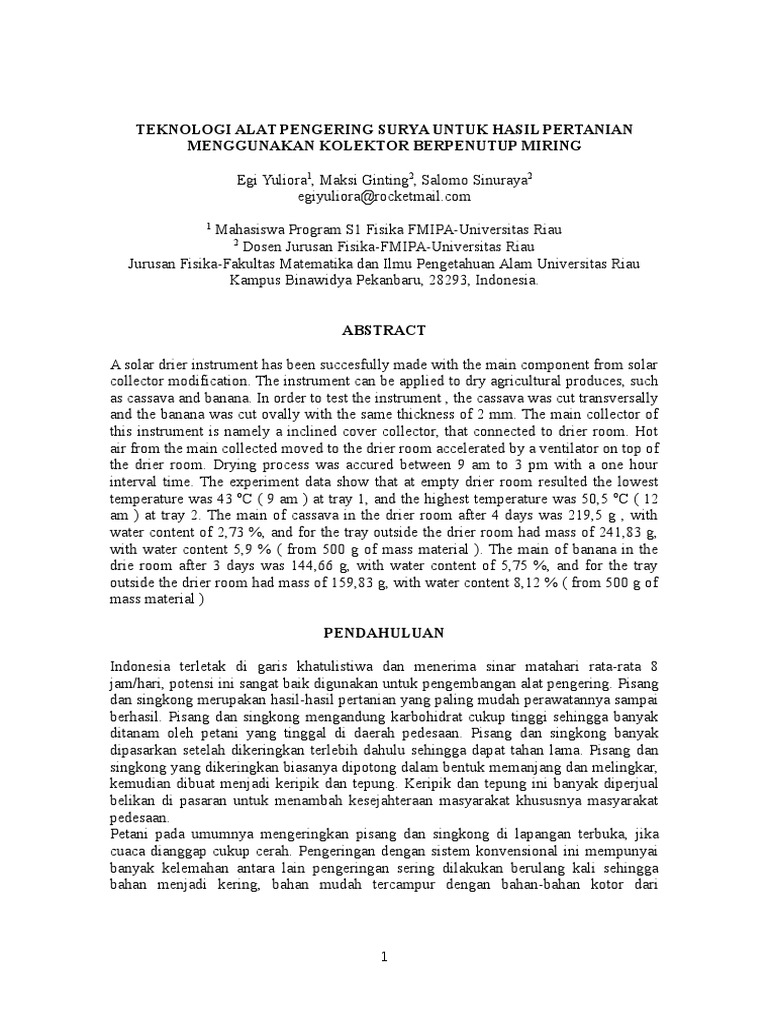 TEKNOLOGI ALAT PENGERING SURYA UNTUK HASIL PERTANIAN MENGGUNAKAN KOLEKTOR BERPENUTUP MIRING

Egi Yuliora$^1$, Maksi Ginting$^2$, Salomo Sinuraya$^2$
egiyuliora@rocketmail.com

$^1$ Mahasiswa Program S1 Fisika FMIPA-Universitas Riau
$^2$ Dosen Jurusan Fisika-FMIPA-Universitas Riau
Jurusan Fisika-Fakultas Matematika dan Ilmu Pengetahuan Alam Universitas Riau
Kampus Binawidya Pekanbaru, 28293, Indonesia.

ABSTRACT

A solar drier instrument has been succesfully made with the main component from solar collector modification. The instrument can be applied to dry agricultural produces, such as cassava and banana. In order to test the instrument , the cassava was cut transversally and the banana was cut ovally with the same thickness of 2 mm. The main collector of this instrument is namely a inclined cover collector, that connected to drier room. Hot air from the main collected moved to the drier room accelerated by a ventilator on top of the drier room. Drying process was accured between 9 am to 3 pm with a one hour interval time. The experiment data show that at empty drier room resulted the lowest temperature was 43 °C ( 9 am ) at tray 1, and the highest temperature was 50,5 °C ( 12 am ) at tray 2. The main of cassava in the drier room after 4 days was 219,5 g , with water content of 2,73 %, and for the tray outside the drier room had mass of 241,83 g, with water content 5,9 % ( from 500 g of mass material ). The main of banana in the drie room after 3 days was 144,66 g, with water content of 5,75 %, and for the tray outside the drier room had mass of 159,83 g, with water content 8,12 % ( from 500 g of mass material )

PENDAHULUAN

Indonesia terletak di garis khatulistiwa dan menerima sinar matahari rata-rata 8 jam/hari, potensi ini sangat baik digunakan untuk pengembangan alat pengering. Pisang dan singkong merupakan hasil-hasil pertanian yang paling mudah perawatannya sampai berhasil. Pisang dan singkong mengandung karbohidrat cukup tinggi sehingga banyak ditanam oleh petani yang tinggal di daerah pedesaan. Pisang dan singkong banyak dipasarkan setelah dikeringkan terlebih dahulu sehingga dapat tahan lama. Pisang dan singkong yang dikeringkan biasanya dipotong dalam bentuk memanjang dan melingkar, kemudian dibuat menjadi keripik dan tepung. Keripik dan tepung ini banyak diperjual belikan di pasaran untuk menambah kesejahteraan masyarakat khususnya masyarakat pedesaan.
Petani pada umumnya mengeringkan pisang dan singkong di lapangan terbuka, jika cuaca dianggap cukup cerah. Pengeringan dengan sistem konvensional ini mempunyai banyak kelemahan antara lain pengeringan sering dilakukan berulang kali sehingga bahan menjadi kering, bahan mudah tercampur dengan bahan-bahan kotor dari

1